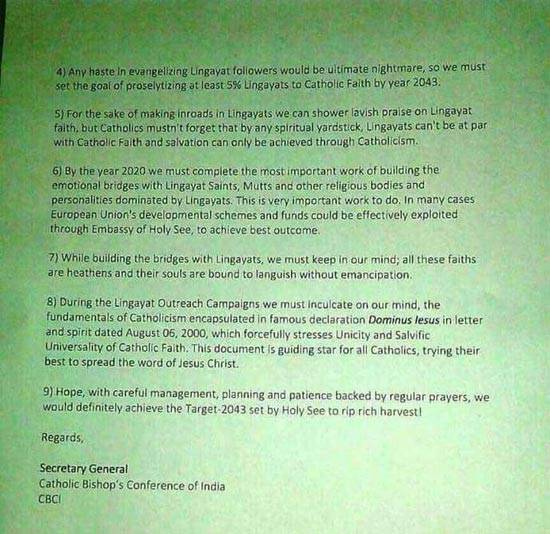 4) Any haste in evangelizing Lingayat followers would be ultimate nightmare, so we must set the goal of proselytizing at least 5% Lingayats to Catholic Faith by year 2043.

5) For the sake of making inroads in Lingayats we can shower lavish praise on Lingayat faith, but Catholics mustn't forget that by any spiritual yardstick, Lingayats can't be at par with Catholic Faith and salvation can only be achieved through Catholicism.

6) By the year 2020 we must complete the most important work of building the emotional bridges with Lingayat Saints, Mutts and other religious bodies and personalities dominated by Lingayats. This is very important work to do. In many cases European Union's developmental schemes and funds could be effectively exploited through Embassy of Holy See, to achieve best outcome.

7) While building the bridges with Lingayats, we must keep in our mind; all these faiths are heathens and their souls are bound to languish without emancipation.

8) During the Lingayat Outreach Campaigns we must inculcate on our mind, the fundamentals of Catholicism encapsulated in famous declaration Dominus Iesus in letter and spirit dated August 06, 2000, which forcefully stresses Unicity and Salvific Universality of Catholic Faith. This document is guiding star for all Catholics, trying their best to spread the word of Jesus Christ.

9) Hope, with careful management, planning and patience backed by regular prayers, we would definitely achieve the Target-2043 set by Holy See to rip rich harvest!

Regards,

Secretary General
Catholic Bishop's Conference of India
CBCI